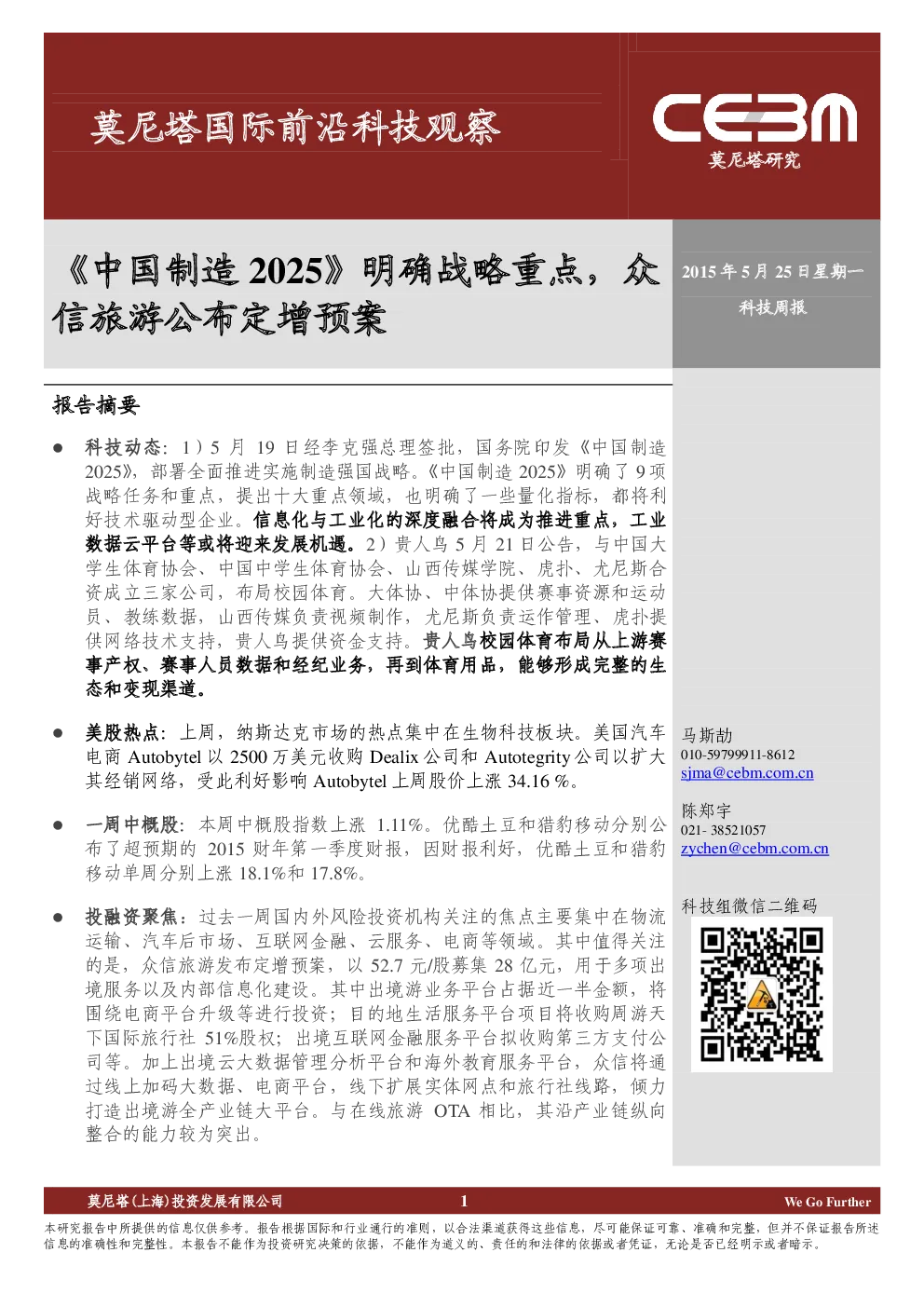 莫尼塔国际前沿科技观察

CEBM
莫尼塔研究

《中国制造 2025》明确战略重点，众信旅游公布定增预案

2015 年 5 月 25 日星期一
科技周报

报告摘要

● 科技动态：1）5 月 19 日经李克强总理签批，国务院印发《中国制造 2025》，部署全面推进实施制造强国战略。《中国制造 2025》明确了 9 项战略任务和重点，提出十大重点领域，也明确了一些量化指标，都将利好技术驱动型企业。信息化与工业化的深度融合将成为推进重点，工业数据云平台等或将迎来发展机遇。2）贵人鸟 5 月 21 日公告，与中国大学生体育协会、中国中学生体育协会、山西传媒学院、虎扑、尤尼斯合资成立三家公司，布局校园体育。大体协、中体协提供赛事资源和运动员、教练数据，山西传媒负责视频制作，尤尼斯负责运作管理、虎扑提供网络技术支持，贵人鸟提供资金支持。贵人鸟校园体育布局从上游赛事产权、赛事人员数据和经纪业务，再到体育用品，能够形成完整的生态和变现渠道。

● 美股热点：上周，纳斯达克市场的热点集中在生物科技板块。美国汽车电商 Autobytel 以 2500 万美元收购 Dealix 公司和 Autotegrity 公司以扩大其经销网络，受此利好影响 Autobytel 上周股价上涨 34.16 %。

● 一周中概股：本周中概股指数上涨 1.11%。优酷土豆和猎豹移动分别公布了超预期的 2015 财年第一季度财报，因财报利好，优酷土豆和猎豹移动单周分别上涨 18.1%和 17.8%。

● 投融资聚焦：过去一周国内外风险投资机构关注的焦点主要集中在物流运输、汽车后市场、互联网金融、云服务、电商等领域。其中值得关注的是，众信旅游发布定增预案，以 52.7 元/股募集 28 亿元，用于多项出境服务以及内部信息化建设。其中出境游业务平台占据近一半金额，将围绕电商平台升级等进行投资；目的地生活服务平台项目将收购周游天下国际旅行社 51%股权；出境互联网金融服务平台拟收购第三方支付公司等。加上出境云大数据管理分析平台和海外教育服务平台，众信将通过线上加码大数据、电商平台，线下扩展实体网点和旅行社线路，倾力打造出境游全产业链大平台。与在线旅游 OTA 相比，其沿产业链纵向整合的能力较为突出。

马斯劼
010-59799911-8612
sjma@cebm.com.cn

陈郑宇
021- 38521057
zychen@cebm.com.cn

科技组微信二维码

莫尼塔(上海)投资发展有限公司 1 We Go Further

本研究报告中所提供的信息仅供参考。报告根据国际和行业通行的准则，以合法渠道获得这些信息，尽可能保证可靠、准确和完整，但并不保证报告所述信息的准确性和完整性。本报告不能作为投资研究决策的依据，不能作为道义的、责任的和法律的依据或者凭证，无论是否已经明示或者暗示。